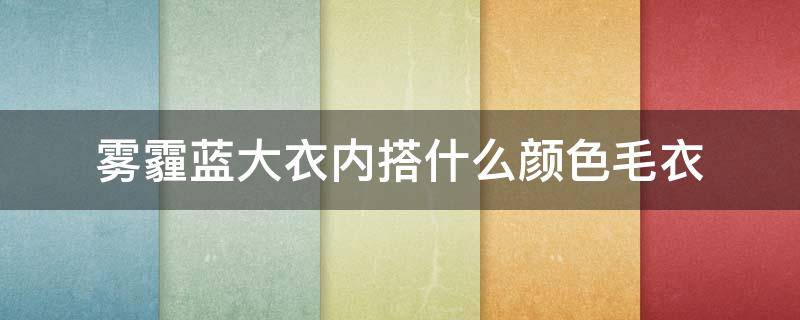 雾霾蓝大衣内搭什么颜色毛衣